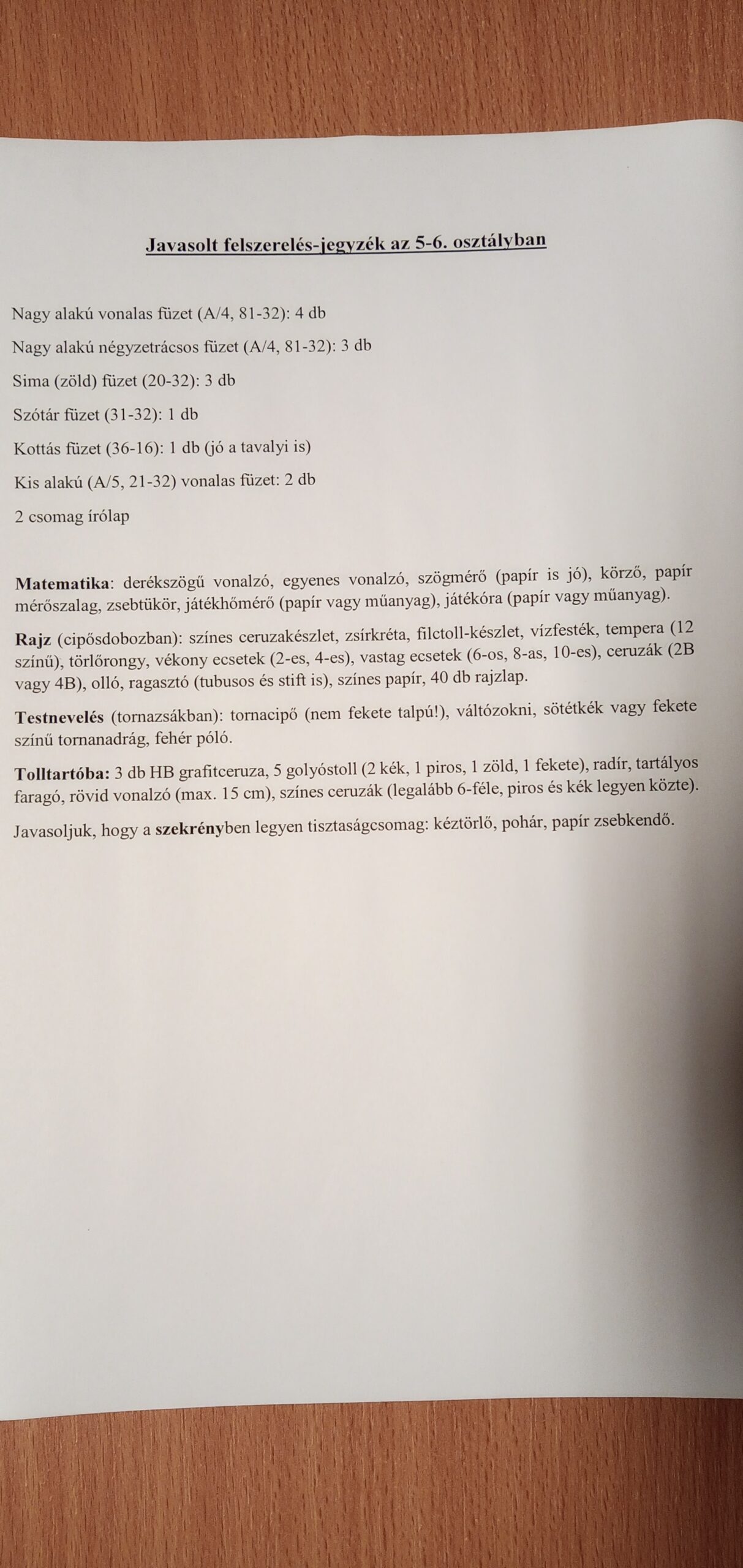 Javasolt felszerelés-jegyzék az 5-6. osztályban

Nagy alakú vonalas füzet (A/4, 81-32): 4 db

Nagy alakú négyzetrácsos füzet (A/4, 81-32): 3 db

Sima (zöld) füzet (20-32): 3 db

Szótár füzet (31-32): 1 db

Kottás füzet (36-16): 1 db (jó a tavalyi is)

Kis alakú (A/5, 21-32) vonalas füzet: 2 db

2 csomag írólap

Matematika: derékszögű vonalzó, egyenes vonalzó, szögmérő (papír is jó), körző, papír mérőszalag, zsebtükör, játékhőmérő (papír vagy műanyag), játékóra (papír vagy műanyag).

Rajz (cipősdobozban): színes ceruzakészlet, zsírkréta, filctoll-készlet, vízfesték, tempera (12 színű), törlőrongy, vékony ecsetek (2-es, 4-es), vastag ecsetek (6-os, 8-as, 10-es), ceruzák (2B vagy 4B), olló, ragasztó (tubusos és stift is), színes papír, 40 db rajzlap.

Testnevelés (tornazsákban): tornacipő (nem fekete talpú!), váltózokni, sötétkék vagy fekete színű tornanadrág, fehér póló.

Tolltartóba: 3 db HB grafitceruza, 5 golyóstoll (2 kék, 1 piros, 1 zöld, 1 fekete), radír, tartályos faragó, rövid vonalzó (max. 15 cm), színes ceruzák (legalább 6-féle, piros és kék legyen közte).

Javasoljuk, hogy a szekrényben legyen tisztaságcsomag: kéztörlő, pohár, papír zsebkendő.